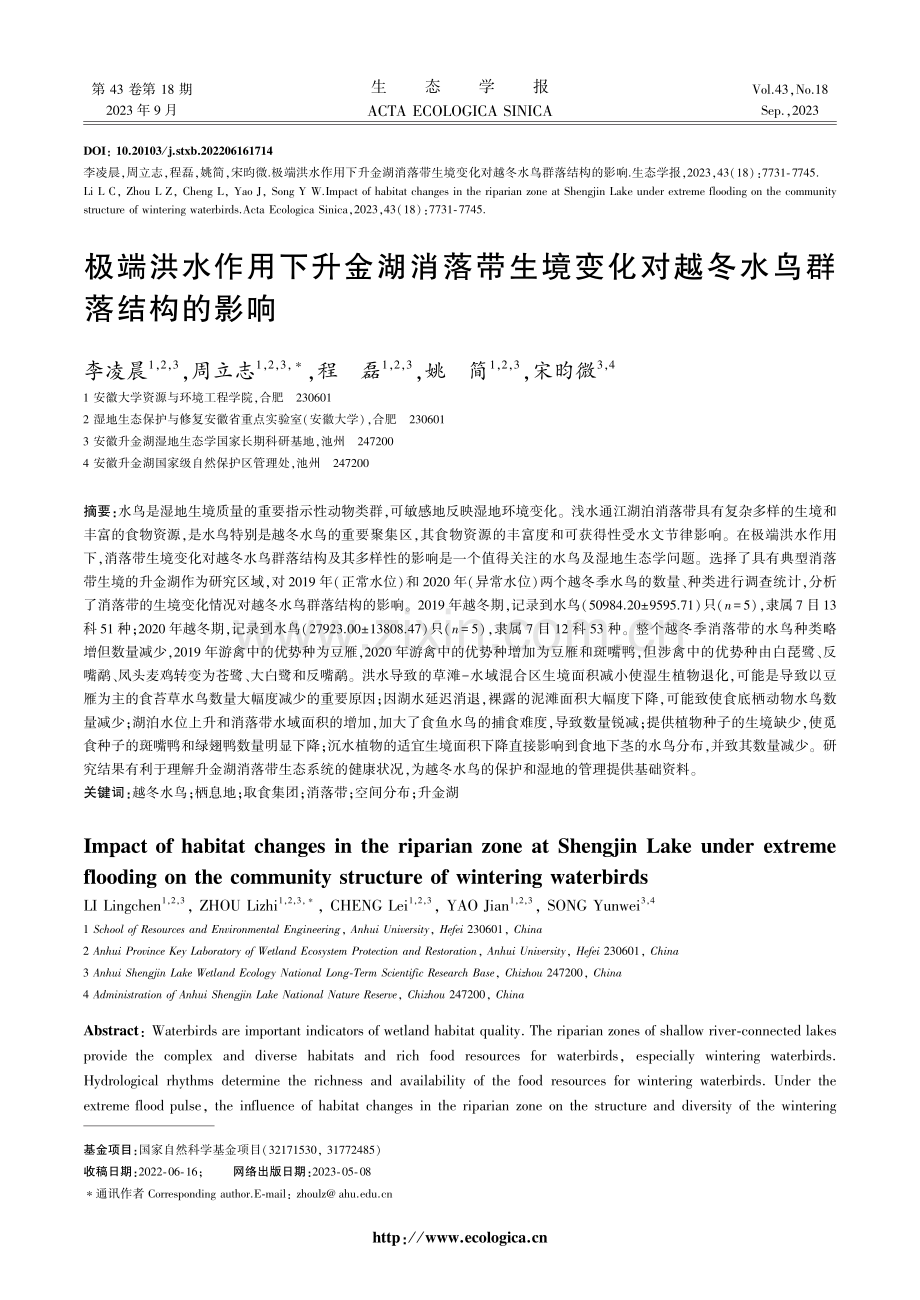 第 43 卷第 18 期
2023 年 9 月

生　态　学　报
ACTA ECOLOGICA SINICA

Vol.43, No.18
Sep., 2023

DOI: 10.20103/j.stxb.202206161714
李凌晨,周立志,程磊,姚简,宋昀微.极端洪水作用下升金湖消落带生境变化对越冬水鸟群落结构的影响.生态学报,2023,43(18):7731-7745.
Li L C, Zhou L Z, Cheng L, Yao J, Song Y W.Impact of habitat changes in the riparian zone at Shengjin Lake under extreme flooding on the community structure of wintering waterbirds.Acta Ecologica Sinica,2023,43(18):7731-7745.

极端洪水作用下升金湖消落带生境变化对越冬水鸟群落结构的影响

李凌晨$^{1,2,3}$,周立志$^{1,2,3,*}$,程　磊$^{1,2,3}$,姚　简$^{1,2,3}$,宋昀微$^{3,4}$
1 安徽大学资源与环境工程学院,合肥　230601
2 湿地生态保护与修复安徽省重点实验室(安徽大学),合肥　230601
3 安徽升金湖湿地生态学国家长期科研基地,池州　247200
4 安徽升金湖国家级自然保护区管理处,池州　247200

摘要:水鸟是湿地生境质量的重要指示性动物类群,可敏感地反映湿地环境变化。浅水通江湖泊消落带具有复杂多样的生境和丰富的食物资源,是水鸟特别是越冬水鸟的重要聚集区,其食物资源的丰富度和可获得性受水文节律影响。在极端洪水作用下,消落带生境变化对越冬水鸟群落结构及其多样性的影响是一个值得关注的水鸟及湿地生态学问题。选择了具有典型消落带生境的升金湖作为研究区域,对 2019 年(正常水位)和 2020 年(异常水位)两个越冬季水鸟的数量、种类进行调查统计,分析了消落带的生境变化情况对越冬水鸟群落结构的影响。2019 年越冬期,记录到水鸟(50984.20±9595.71)只($n=5$),隶属 7 目 13 科 51 种;2020 年越冬期,记录到水鸟(27923.00±13808.47)只($n=5$),隶属 7 目 12 科 53 种。整个越冬季消落带的水鸟种类略增但数量减少,2019 年游禽中的优势种为豆雁,2020 年游禽中的优势种增加为豆雁和斑嘴鸭,但涉禽中的优势种由白琵鹭、反嘴鹬、凤头麦鸡转变为苍鹭、大白鹭和反嘴鹬。洪水导致的草滩-水域混合区生境面积减小使湿生植物退化,可能是导致以豆雁为主的食苔草水鸟数量大幅度减少的重要原因;因湖水延迟消退,裸露的泥滩面积大幅度下降,可能致使食底栖动物水鸟数量减少;湖泊水位上升和消落带水域面积的增加,加大了食鱼水鸟的捕食难度,导致数量锐减;提供植物种子的生境缺少,使觅食种子的斑嘴鸭和绿翅鸭数量明显下降;沉水植物的适宜生境面积下降直接影响到食地下茎的水鸟分布,并致其数量减少。研究结果有利于理解升金湖消落带生态系统的健康状况,为越冬水鸟的保护和湿地的管理提供基础资料。
关键词:越冬水鸟;栖息地;取食集团;消落带;空间分布;升金湖

Impact of habitat changes in the riparian zone at Shengjin Lake under extreme flooding on the community structure of wintering waterbirds
LI Lingchen$^{1,2,3}$, ZHOU Lizhi$^{1,2,3,*}$, CHENG Lei$^{1,2,3}$, YAO Jian$^{1,2,3}$, SONG Yunwei$^{3,4}$
1 School of Resources and Environmental Engineering, Anhui University, Hefei 230601, China
2 Anhui Province Key Laboratory of Wetland Ecosystem Protection and Restoration, Anhui University, Hefei 230601, China
3 Anhui Shengjin Lake Wetland Ecology National Long-Term Scientific Research Base, Chizhou 247200, China
4 Administration of Anhui Shengjin Lake National Nature Reserve, Chizhou 247200, China

Abstract: Waterbirds are important indicators of wetland habitat quality. The riparian zones of shallow river-connected lakes provide the complex and diverse habitats and rich food resources for waterbirds, especially wintering waterbirds. Hydrological rhythms determine the richness and availability of the food resources for wintering waterbirds. Under the extreme flood pulse, the influence of habitat changes in the riparian zone on the structure and diversity of the wintering

基金项目:国家自然科学基金项目(32171530, 31772485)
收稿日期:2022-06-16;　　网络出版日期:2023-05-08
*通讯作者 Corresponding author.E-mail: zhoulz@ahu.edu.cn

http://www.ecologica.cn